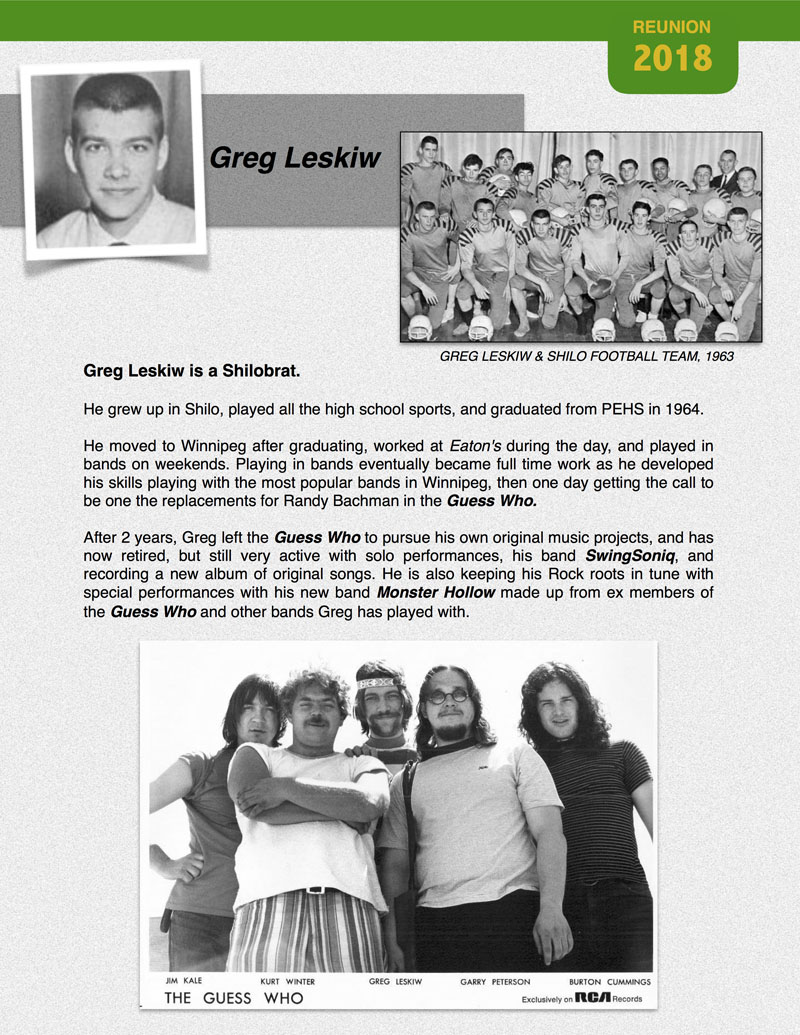 REUNION
2018

Greg Leskiw

GREG LESKIW & SHILO FOOTBALL TEAM, 1963

Greg Leskiw is a Shilobrat.

He grew up in Shilo, played all the high school sports, and graduated from PEHS in 1964.

He moved to Winnipeg after graduating, worked at Eaton's during the day, and played in bands on weekends. Playing in bands eventually became full time work as he developed his skills playing with the most popular bands in Winnipeg, then one day getting the call to be one the replacements for Randy Bachman in the Guess Who.

After 2 years, Greg left the Guess Who to pursue his own original music projects, and has now retired, but still very active with solo performances, his band SwingSoniq, and recording a new album of original songs. He is also keeping his Rock roots in tune with special performances with his new band Monster Hollow made up from ex members of the Guess Who and other bands Greg has played with.

JIM KALE KURT WINTER GREG LESKIW GARRY PETERSON BURTON CUMMINGS
THE GUESS WHO
Exclusively on RCA Records